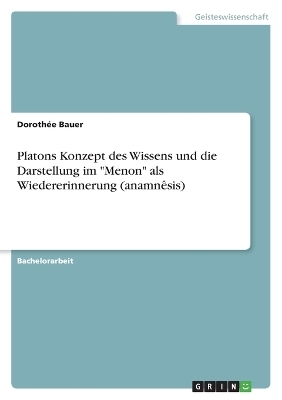 Geisteswissenschaft

Dorothée Bauer

Platons Konzept des Wissens und die Darstellung im "Menon" als Wiedererinnerung (anamnêsis)

Bachelorarbeit

GRIN